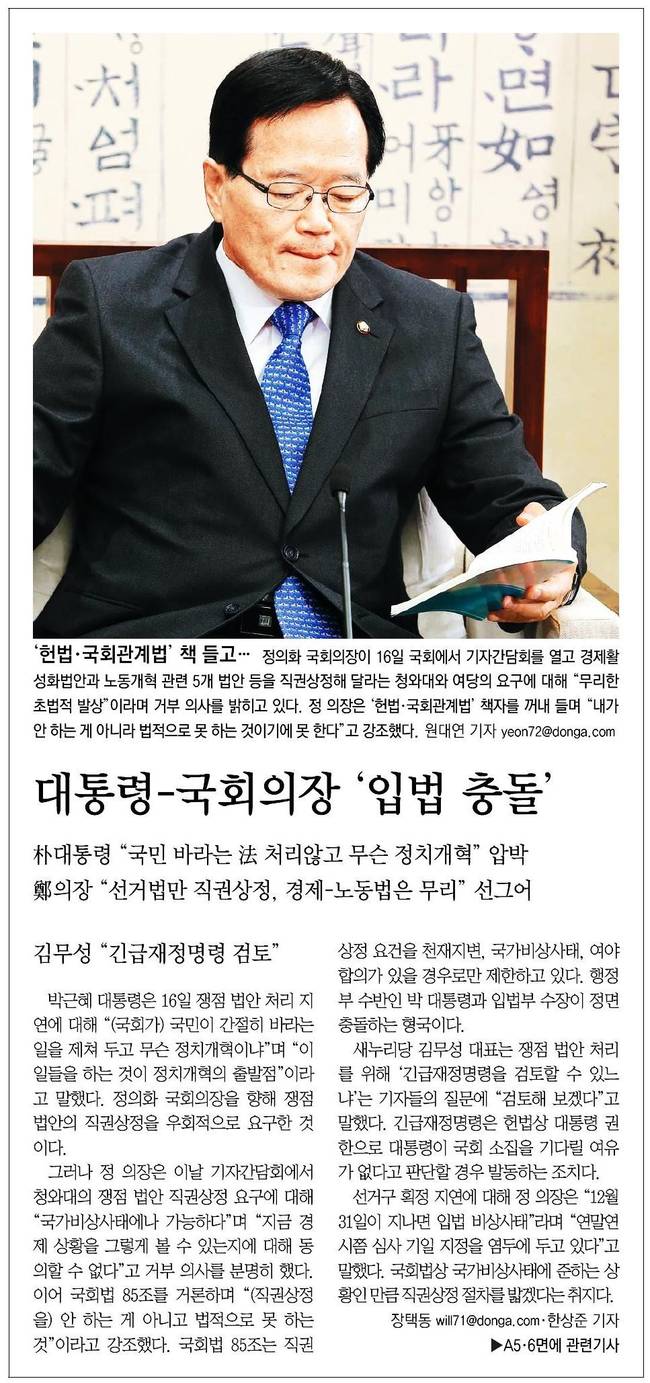 '헌법·국회관계법' 책 들고… 정의화 국회의장이 16일 국회에서 기자간담회를 열고 경제활성화법안과 노동개혁 관련 5개 법안 등을 직권상정해 달라는 청와대와 여당의 요구에 대해 "무리한 초법적 발상"이라며 거부 의사를 밝히고 있다. 정 의장은 '헌법·국회관계법' 책자를 꺼내 들며 "내가 안 하는 게 아니라 법적으로 못 하는 것이기에 못 한다"고 강조했다. 원대연 기자 yeon72@donga.com

대통령-국회의장 '입법 충돌'

朴대통령 "국민 바라는 法 처리않고 무슨 정치개혁" 압박
鄭의장 "선거법만 직권상정, 경제-노동법은 무리" 선그어

김무성 "긴급재정명령 검토"

박근혜 대통령은 16일 쟁점 법안 처리 지연에 대해 "(국회가) 국민이 간절히 바라는 일을 제쳐 두고 무슨 정치개혁이냐"며 "이 일들을 하는 것이 정치개혁의 출발점"이라고 말했다. 정의화 국회의장을 향해 쟁점 법안의 직권상정을 우회적으로 요구한 것이다.

그러나 정 의장은 이날 기자간담회에서 청와대의 쟁점 법안 직권상정 요구에 대해 "국가비상사태에나 가능하다"며 "지금 경제 상황을 그렇게 볼 수 있는지에 대해 동의할 수 없다"고 거부 의사를 분명히 했다. 이어 국회법 85조를 거론하며 "(직권상정을) 안 하는 게 아니고 법적으로 못 하는 것"이라고 강조했다. 국회법 85조는 직권상정 요건을 천재지변, 국가비상사태, 여야 합의가 있을 경우로만 제한하고 있다. 행정부 수반인 박 대통령과 입법부 수장이 정면 충돌하는 형국이다.

새누리당 김무성 대표는 쟁점 법안 처리를 위해 '긴급재정명령을 검토할 수 있느냐'는 기자들의 질문에 "검토해 보겠다"고 말했다. 긴급재정명령은 헌법상 대통령 권한으로 대통령이 국회 소집을 기다릴 여유가 없다고 판단할 경우 발동하는 조치다.

선거구 획정 지연에 대해 정 의장은 "12월 31일이 지나면 입법 비상사태"라며 "연말연시쯤 심사 기일 지정을 염두에 두고 있다"고 말했다. 국회법상 국가비상사태에 준하는 상황인 만큼 직권상정 절차를 밟겠다는 취지다.

장택동 will71@donga.com·한상준 기자

▶A5·6면에 관련기사